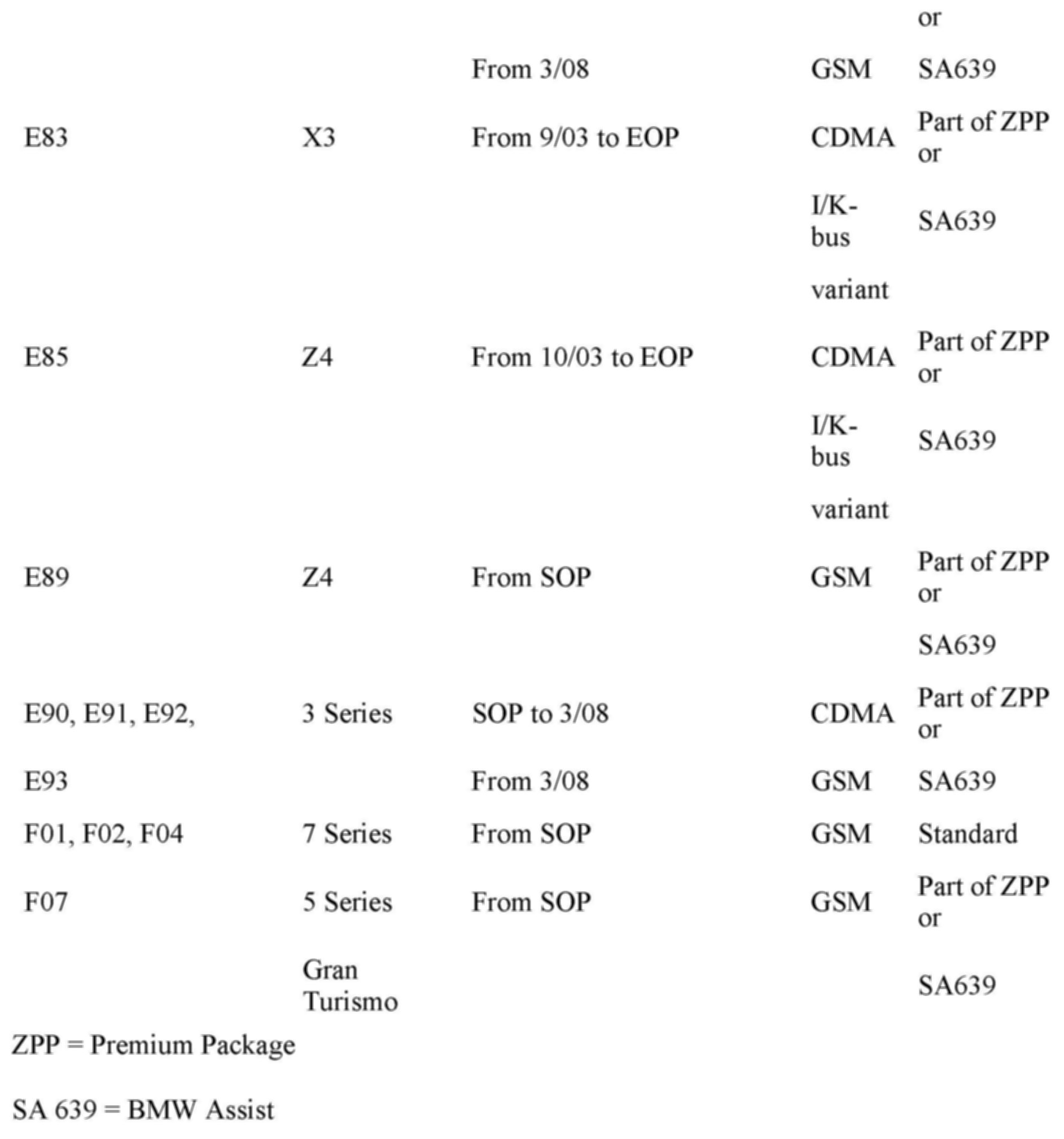 |  |  |  |  | or |
|---|---|---|---|---|
|  |  | From 3/08 | GSM | SA639 |
| E83 | X3 | From 9/03 to EOP | CDMA | Part of ZPP or |
|  |  |  | I/K-bus | SA639 |
|  |  |  | variant |  |
| E85 | Z4 | From 10/03 to EOP | CDMA | Part of ZPP or |
|  |  |  | I/K-bus | SA639 |
|  |  |  | variant |  |
| E89 | Z4 | From SOP | GSM | Part of ZPP or |
|  |  |  |  | SA639 |
| E90, E91, E92, | 3 Series | SOP to 3/08 | CDMA | Part of ZPP or |
| E93 |  | From 3/08 | GSM | SA639 |
| F01, F02, F04 | 7 Series | From SOP | GSM | Standard |
| F07 | 5 Series | From SOP | GSM | Part of ZPP or |
|  | Gran Turismo |  |  | SA639 |

ZPP = Premium Package

SA 639 = BMW Assist